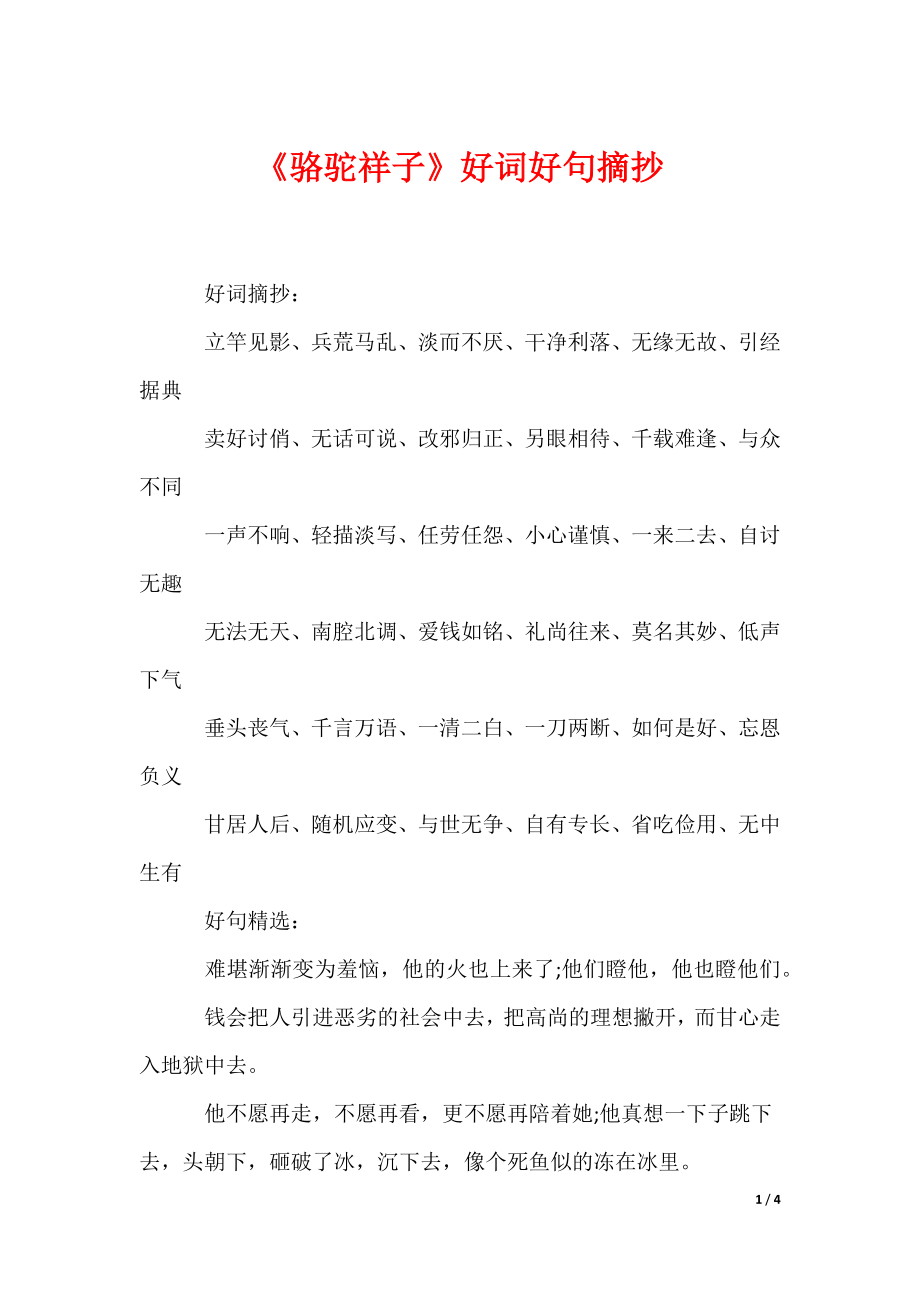 《骆驼祥子》好词好句摘抄

好词摘抄：

立竿见影、兵荒马乱、淡而不厌、干净利落、无缘无故、引经据典

卖好讨俏、无话可说、改邪归正、另眼相待、千载难逢、与众不同

一声不响、轻描淡写、任劳任怨、小心谨慎、一来二去、自讨无趣

无法无天、南腔北调、爱钱如铭、礼尚往来、莫名其妙、低声下气

垂头丧气、千言万语、一清二白、一刀两断、如何是好、忘恩负义

甘居人后、随机应变、与世无争、自有专长、省吃俭用、无中生有

好句精选：

难堪渐渐变为羞恼，他的火也上来了;他们瞪他，他也瞪他们。

钱会把人引进恶劣的社会中去，把高尚的理想撇开，而甘心走入地狱中去。

他不愿再走，不愿再看，更不愿再陪着她;他真想一下子跳下去，头朝下，砸破了冰，沉下去，像个死鱼似的冻在冰里。

1 / 4